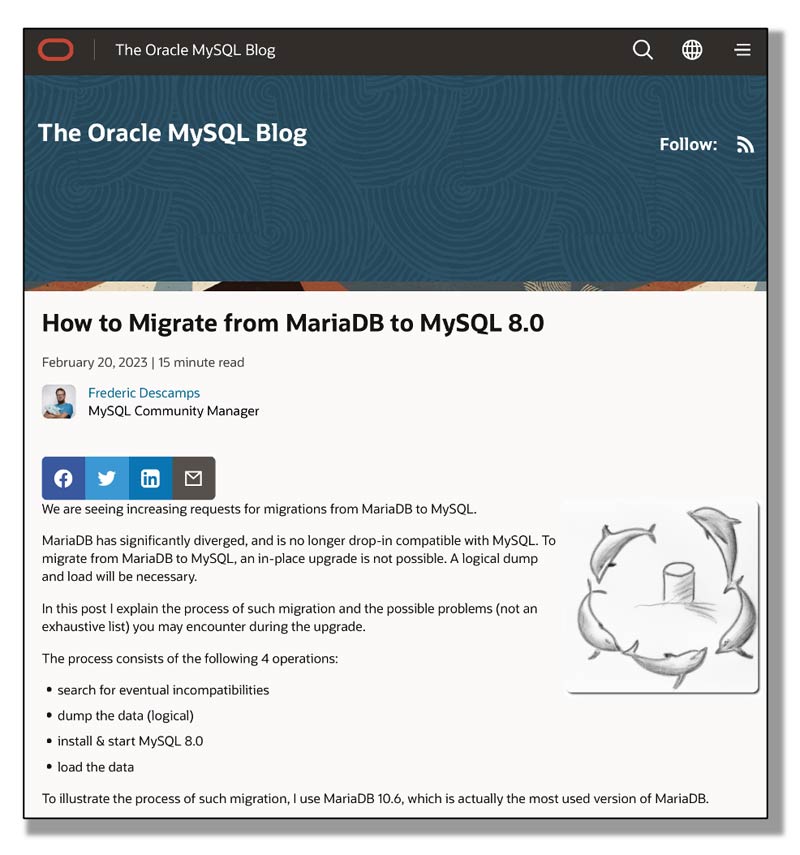 The Oracle MySQL Blog

The Oracle MySQL Blog

Follow:

How to Migrate from MariaDB to MySQL 8.0

February 20, 2023 | 15 minute read

Frederic Descamps
MySQL Community Manager

We are seeing increasing requests for migrations from MariaDB to MySQL.

MariaDB has significantly diverged, and is no longer drop-in compatible with MySQL. To migrate from MariaDB to MySQL, an in-place upgrade is not possible. A logical dump and load will be necessary.

In this post I explain the process of such migration and the possible problems (not an exhaustive list) you may encounter during the upgrade.

The process consists of the following 4 operations:

• search for eventual incompatibilities
• dump the data (logical)
• install & start MySQL 8.0
• load the data

To illustrate the process of such migration, I use MariaDB 10.6, which is actually the most used version of MariaDB.